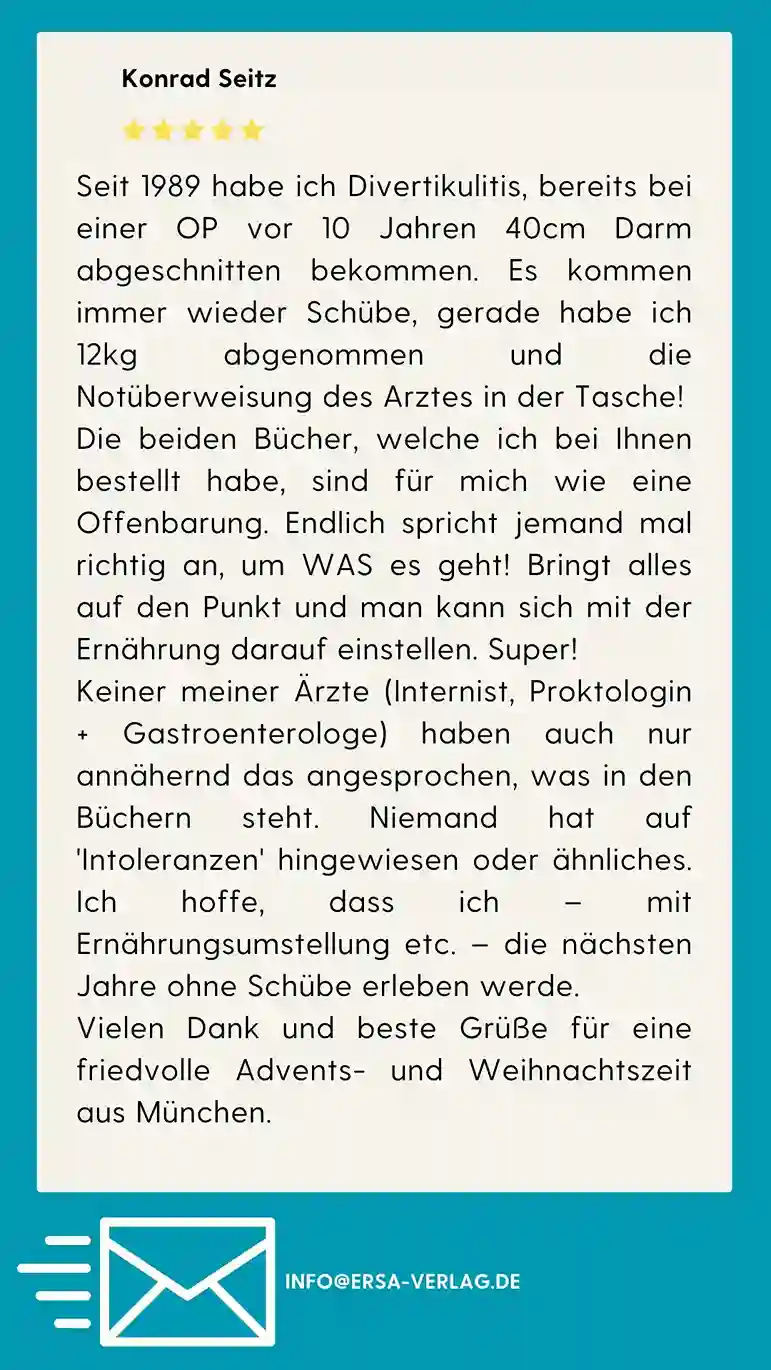 Konrad Seitz

Seit 1989 habe ich Divertikulitis, bereits bei einer OP vor 10 Jahren 40cm Darm abgeschnitten bekommen. Es kommen immer wieder Schübe, gerade habe ich 12kg abgenommen und die Notüberweisung des Arztes in der Tasche!
Die beiden Bücher, welche ich bei Ihnen bestellt habe, sind für mich wie eine Offenbarung. Endlich spricht jemand mal richtig an, um WAS es geht! Bringt alles auf den Punkt und man kann sich mit der Ernährung darauf einstellen. Super!
Keiner meiner Ärzte (Internist, Proktologin + Gastroenterologe) haben auch nur annähernd das angesprochen, was in den Büchern steht. Niemand hat auf 'Intoleranzen' hingewiesen oder ähnliches. Ich hoffe, dass ich – mit Ernährungsumstellung etc. – die nächsten Jahre ohne Schübe erleben werde.
Vielen Dank und beste Grüße für eine friedvolle Advents- und Weihnachtszeit aus München.

INFO@ERSA-VERLAG.DE